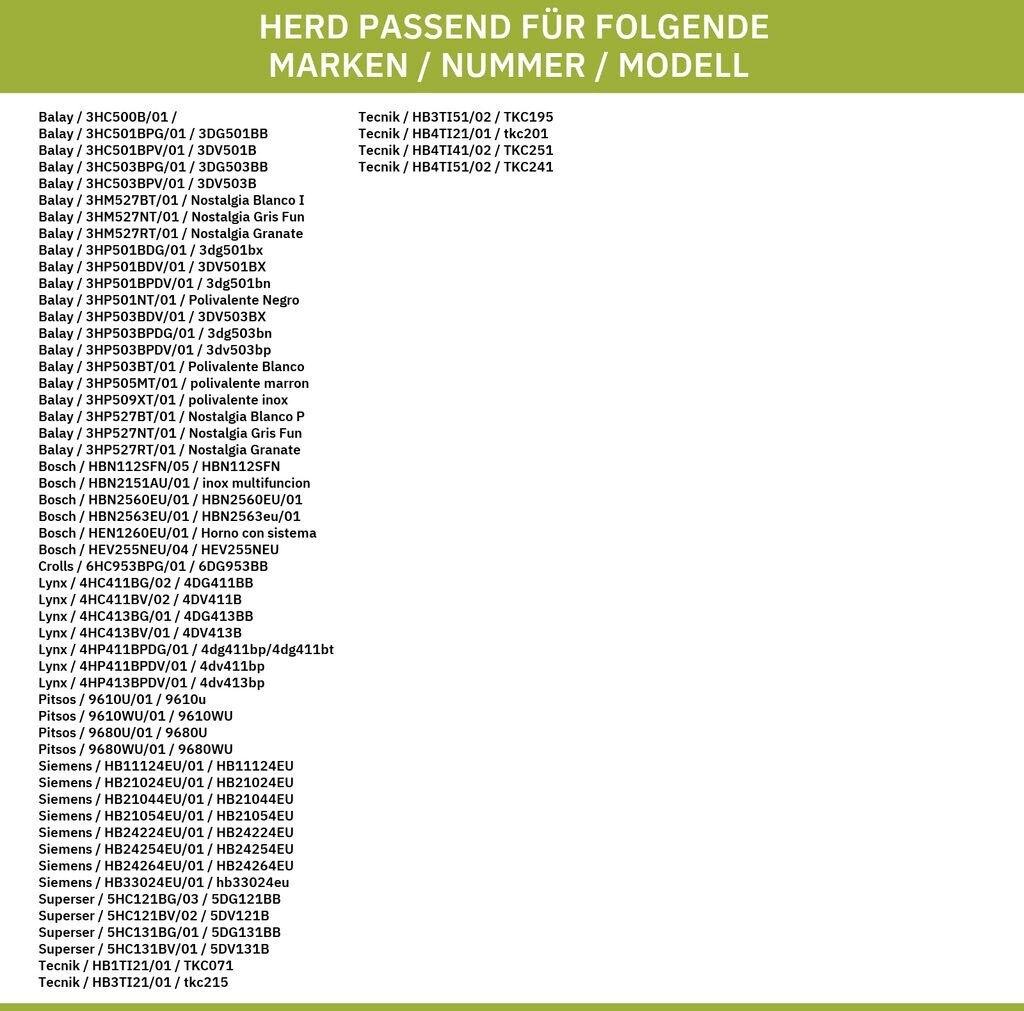 HERD PASSEND FÜR FOLGENDE
MARKEN / NUMMER / MODELL

Balay / 3HC500B/01 /
Balay / 3HC501BPG/01 / 3DG501BB
Balay / 3HC501BPV/01 / 3DV501B
Balay / 3HC503BPG/01 / 3DG503BB
Balay / 3HC503BPV/01 / 3DV503B
Balay / 3HM527BT/01 / Nostalgia Blanco I
Balay / 3HM527NT/01 / Nostalgia Gris Fun
Balay / 3HM527RT/01 / Nostalgia Granate
Balay / 3HP501BDG/01 / 3dg501bx
Balay / 3HP501BDV/01 / 3DV501BX
Balay / 3HP501BPDV/01 / 3dg501bn
Balay / 3HP501NT/01 / Polivalente Negro
Balay / 3HP503BDV/01 / 3DV503BX
Balay / 3HP503BPDG/01 / 3dg503bn
Balay / 3HP503BPDV/01 / 3dv503bp
Balay / 3HP503BT/01 / Polivalente Blanco
Balay / 3HP505MT/01 / polivalente marron
Balay / 3HP509XT/01 / polivalente inox
Balay / 3HP527BT/01 / Nostalgia Blanco P
Balay / 3HP527NT/01 / Nostalgia Gris Fun
Balay / 3HP527RT/01 / Nostalgia Granate
Bosch / HBN112SFN/05 / HBN112SFN
Bosch / HBN2151AU/01 / inox multifuncion
Bosch / HBN2560EU/01 / HBN2560EU/01
Bosch / HBN2563EU/01 / HBN2563eu/01
Bosch / HEN1260EU/01 / Horno con sistema
Bosch / HEV255NEU/04 / HEV255NEU
Crolls / 6HC953BPG/01 / 6DG953BB
Lynx / 4HC411BG/02 / 4DG411BB
Lynx / 4HC411BV/02 / 4DV411B
Lynx / 4HC413BG/01 / 4DG413BB
Lynx / 4HC413BV/01 / 4DV413B
Lynx / 4HP411BPDG/01 / 4dg411bp/4dg411bt
Lynx / 4HP411BPDV/01 / 4dv411bp
Lynx / 4HP413BPDV/01 / 4dv413bp
Pitsos / 9610U/01 / 9610u
Pitsos / 9610WU/01 / 9610WU
Pitsos / 9680U/01 / 9680U
Pitsos / 9680WU/01 / 9680WU
Siemens / HB11124EU/01 / HB11124EU
Siemens / HB21024EU/01 / HB21024EU
Siemens / HB21044EU/01 / HB21044EU
Siemens / HB21054EU/01 / HB21054EU
Siemens / HB24224EU/01 / HB24224EU
Siemens / HB24254EU/01 / HB24254EU
Siemens / HB24264EU/01 / HB24264EU
Siemens / HB33024EU/01 / hb33024eu
Superser / 5HC121BG/03 / 5DG121BB
Superser / 5HC121BV/02 / 5DV121B
Superser / 5HC131BG/01 / 5DG131BB
Superser / 5HC131BV/01 / 5DV131B
Tecnik / HB1TI21/01 / TKC071
Tecnik / HB3TI21/01 / tkc215

Tecnik / HB3TI51/02 / TKC195
Tecnik / HB4TI21/01 / tkc201
Tecnik / HB4TI41/02 / TKC251
Tecnik / HB4TI51/02 / TKC241